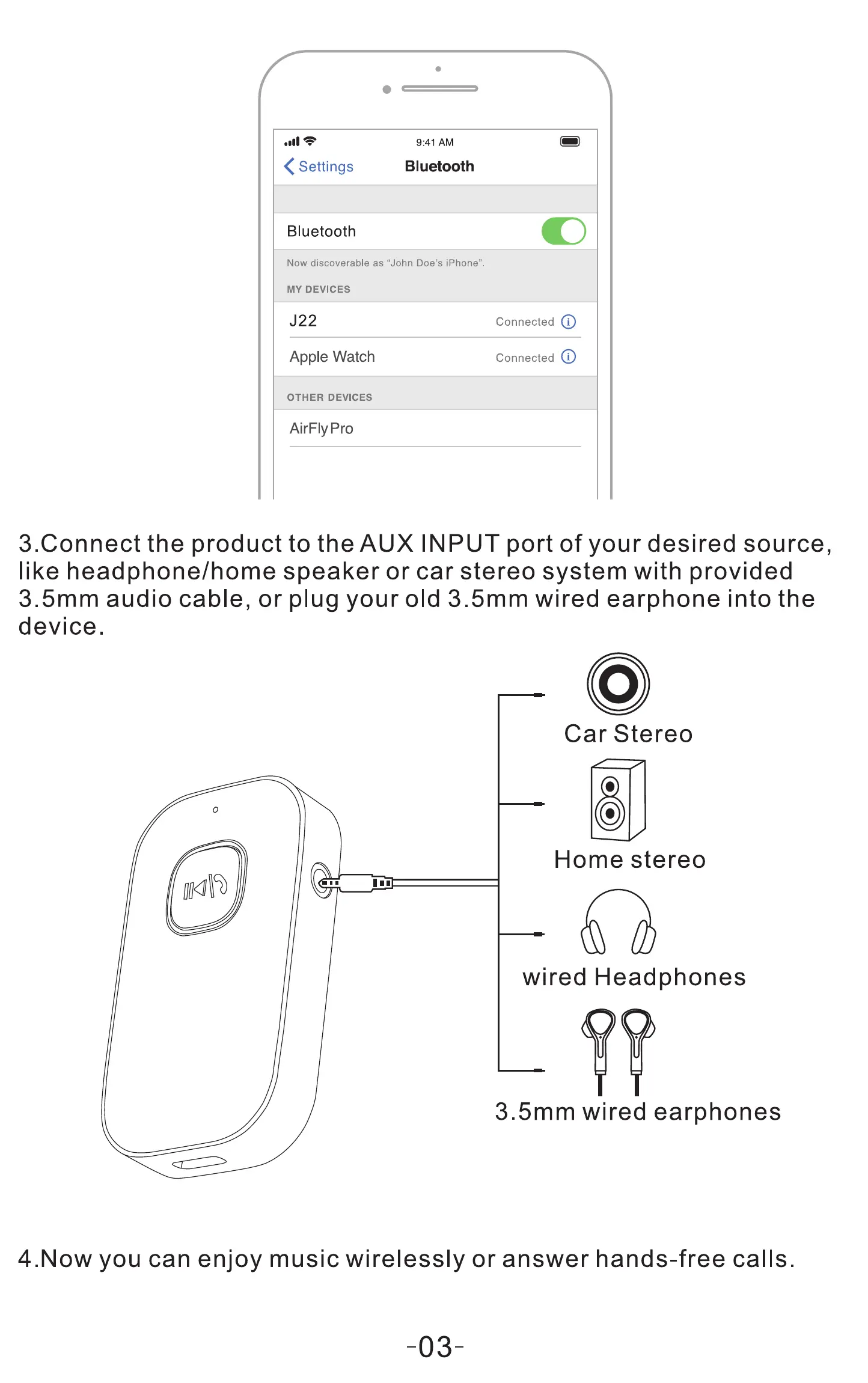 9:41 AM

Settings Bluetooth

Bluetooth

Now discoverable as "John Doe's iPhone".

MY DEVICES

J22 Connected

Apple Watch Connected

OTHER DEVICES

AirFly Pro

3.Connect the product to the AUX INPUT port of your desired source, like headphone/home speaker or car stereo system with provided 3.5mm audio cable, or plug your old 3.5mm wired earphone into the device.

Car Stereo

Home stereo

wired Headphones

3.5mm wired earphones

4.Now you can enjoy music wirelessly or answer hands-free calls.

-03-